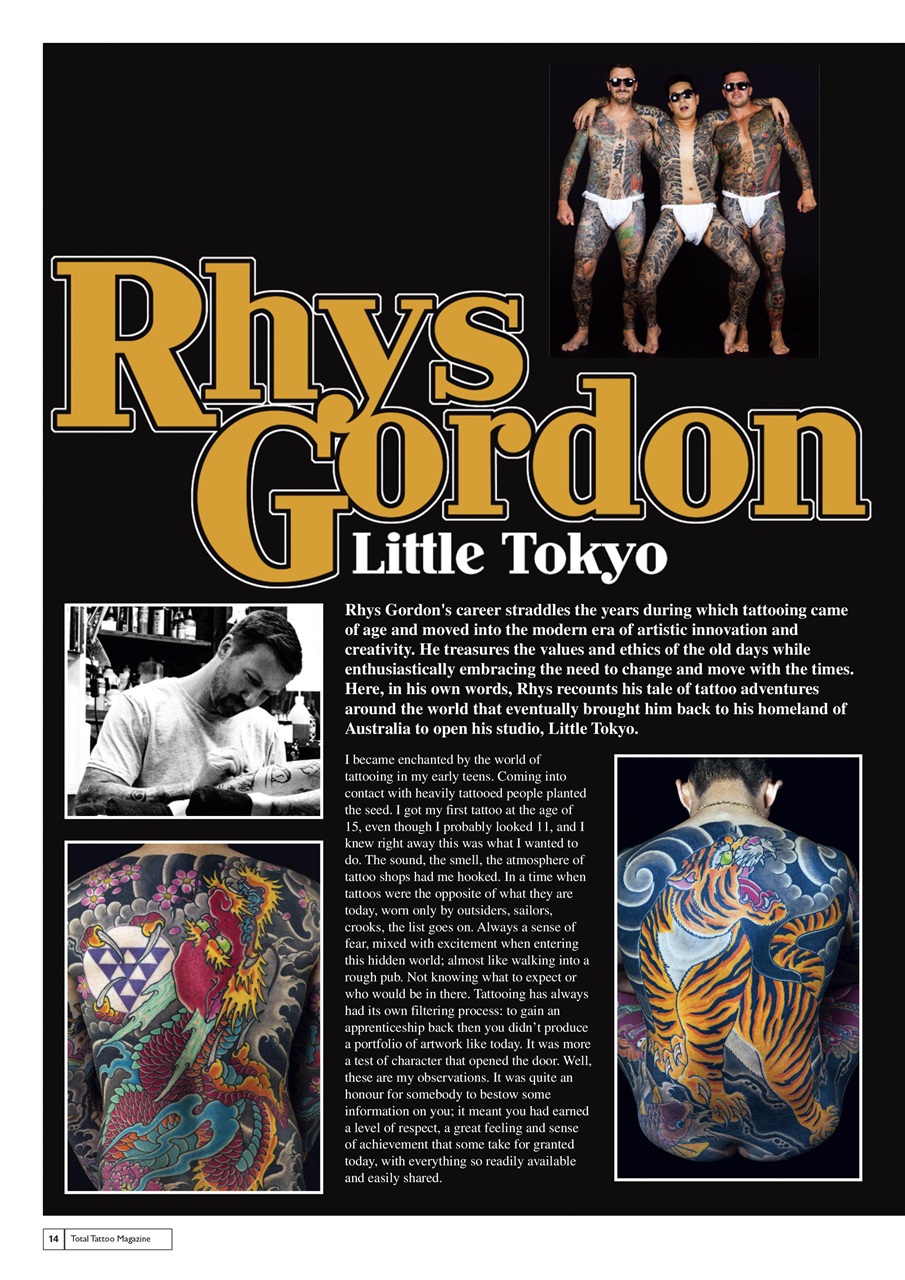 Rhys Gordon
Little Tokyo

Rhys Gordon's career straddles the years during which tattooing came of age and moved into the modern era of artistic innovation and creativity. He treasures the values and ethics of the old days while enthusiastically embracing the need to change and move with the times. Here, in his own words, Rhys recounts his tale of tattoo adventures around the world that eventually brought him back to his homeland of Australia to open his studio, Little Tokyo.

I became enchanted by the world of tattooing in my early teens. Coming into contact with heavily tattooed people planted the seed. I got my first tattoo at the age of 15, even though I probably looked 11, and I knew right away this was what I wanted to do. The sound, the smell, the atmosphere of tattoo shops had me hooked. In a time when tattoos were the opposite of what they are today, worn only by outsiders, sailors, crooks, the list goes on. Always a sense of fear, mixed with excitement when entering this hidden world; almost like walking into a rough pub. Not knowing what to expect or who would be in there. Tattooing has always had its own filtering process: to gain an apprenticeship back then you didn't produce a portfolio of artwork like today. It was more a test of character that opened the door. Well, these are my observations. It was quite an honour for somebody to bestow some information on you; it meant you had earned a level of respect, a great feeling and sense of achievement that some take for granted today, with everything so readily available and easily shared.

14 Total Tattoo Magazine